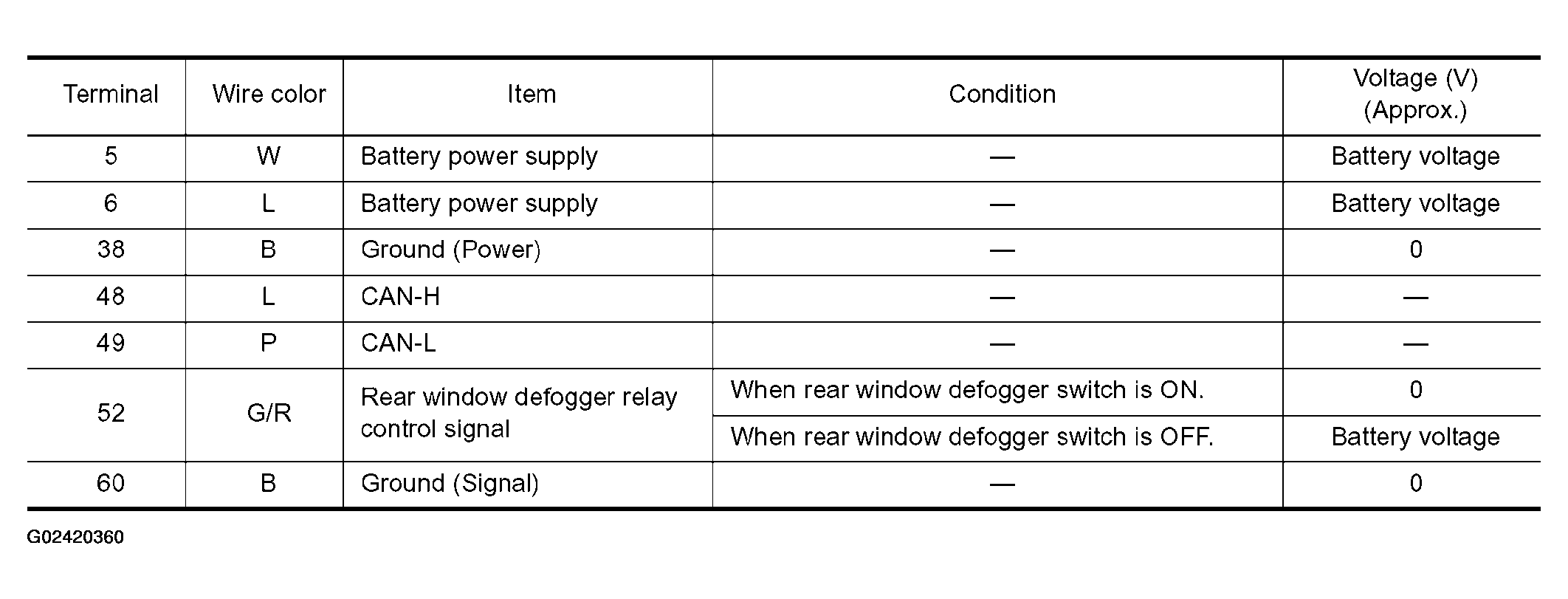 | Terminal | Wire color | Item | Condition | Voltage (V) (Approx.) |
|---|---|---|---|---|
| 5 | W | Battery power supply | — | Battery voltage |
| 6 | L | Battery power supply | — | Battery voltage |
| 38 | B | Ground (Power) | — | 0 |
| 48 | L | CAN-H | — | — |
| 49 | P | CAN-L | — | — |
| 52 | G/R | Rear window defogger relay control signal | When rear window defogger switch is ON. | 0 |
| | | | When rear window defogger switch is OFF. | Battery voltage |
| 60 | B | Ground (Signal) | — | 0 |

G02420360